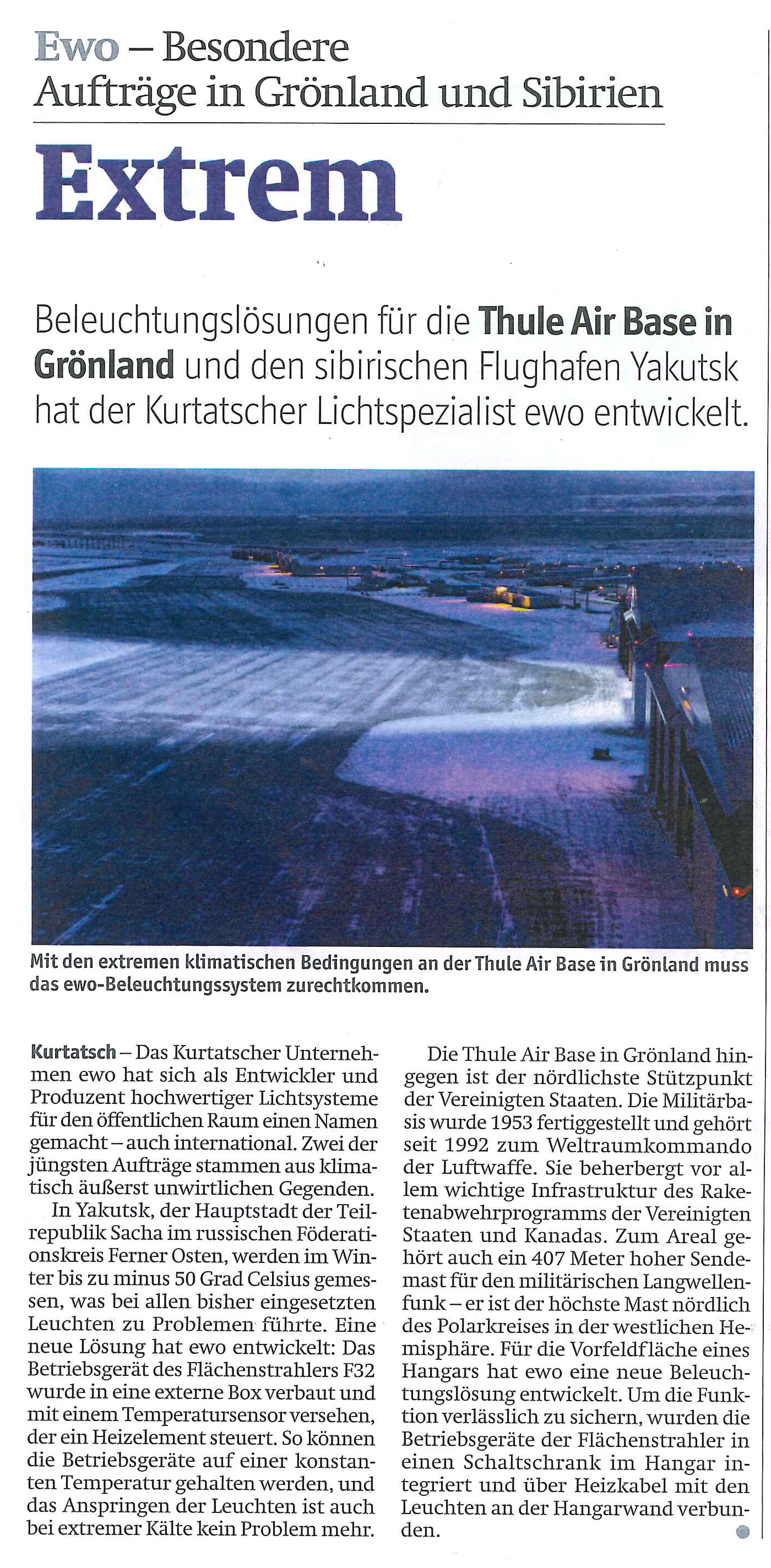 Ewo – Besondere Aufträge in Grönland und Sibirien

Extrem

Beleuchtungslösungen für die Thule Air Base in Grönland und den sibirischen Flughafen Yakutsk hat der Kurtatscher Lichtspezialist ewo entwickelt.

Mit den extremen klimatischen Bedingungen an der Thule Air Base in Grönland muss das ewo-Beleuchtungssystem zurechtkommen.

Kurtatsch – Das Kurtatscher Unternehmen ewo hat sich als Entwickler und Produzent hochwertiger Lichtsysteme für den öffentlichen Raum einen Namen gemacht – auch international. Zwei der jüngsten Aufträge stammen aus klimatisch äußerst unwirtlichen Gegenden.

In Yakutsk, der Hauptstadt der Teilrepublik Sacha im russischen Föderationskreis Ferner Osten, werden im Winter bis zu minus 50 Grad Celsius gemessen, was bei allen bisher eingesetzten Leuchten zu Problemen führte. Eine neue Lösung hat ewo entwickelt: Das Betriebsgerät des Flächenstrahlers F32 wurde in eine externe Box verbaut und mit einem Temperatursensor versehen, der ein Heizelement steuert. So können die Betriebsgeräte auf einer konstanten Temperatur gehalten werden, und das Anspringen der Leuchten ist auch bei extremer Kälte kein Problem mehr.

Die Thule Air Base in Grönland hingegen ist der nördlichste Stützpunkt der Vereinigten Staaten. Die Militärbasis wurde 1953 fertiggestellt und gehört seit 1992 zum Weltraumkommando der Luftwaffe. Sie beherbergt vor allem wichtige Infrastruktur des Raketenabwehrprogramms der Vereinigten Staaten und Kanadas. Zum Areal gehört auch ein 407 Meter hoher Sendemast für den militärischen Langwellenfunk – er ist der höchste Mast nördlich des Polarkreises in der westlichen Hemisphäre. Für die Vorfeldfläche eines Hangars hat ewo eine neue Beleuchtungslösung entwickelt. Um die Funktion verlässlich zu sichern, wurden die Betriebsgeräte der Flächenstrahler in einen Schaltschrank im Hangar integriert und über Heizkabel mit den Leuchten an der Hangarwand verbunden.